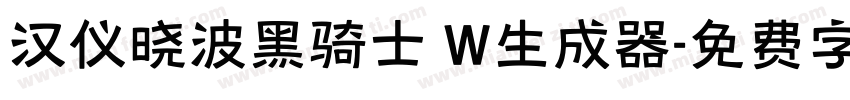 汉仪晓波黑骑士 W生成器-免费字